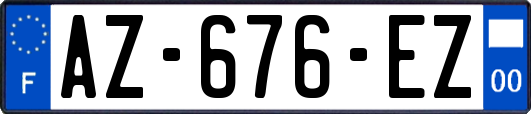 F
AZ-676-EZ
00